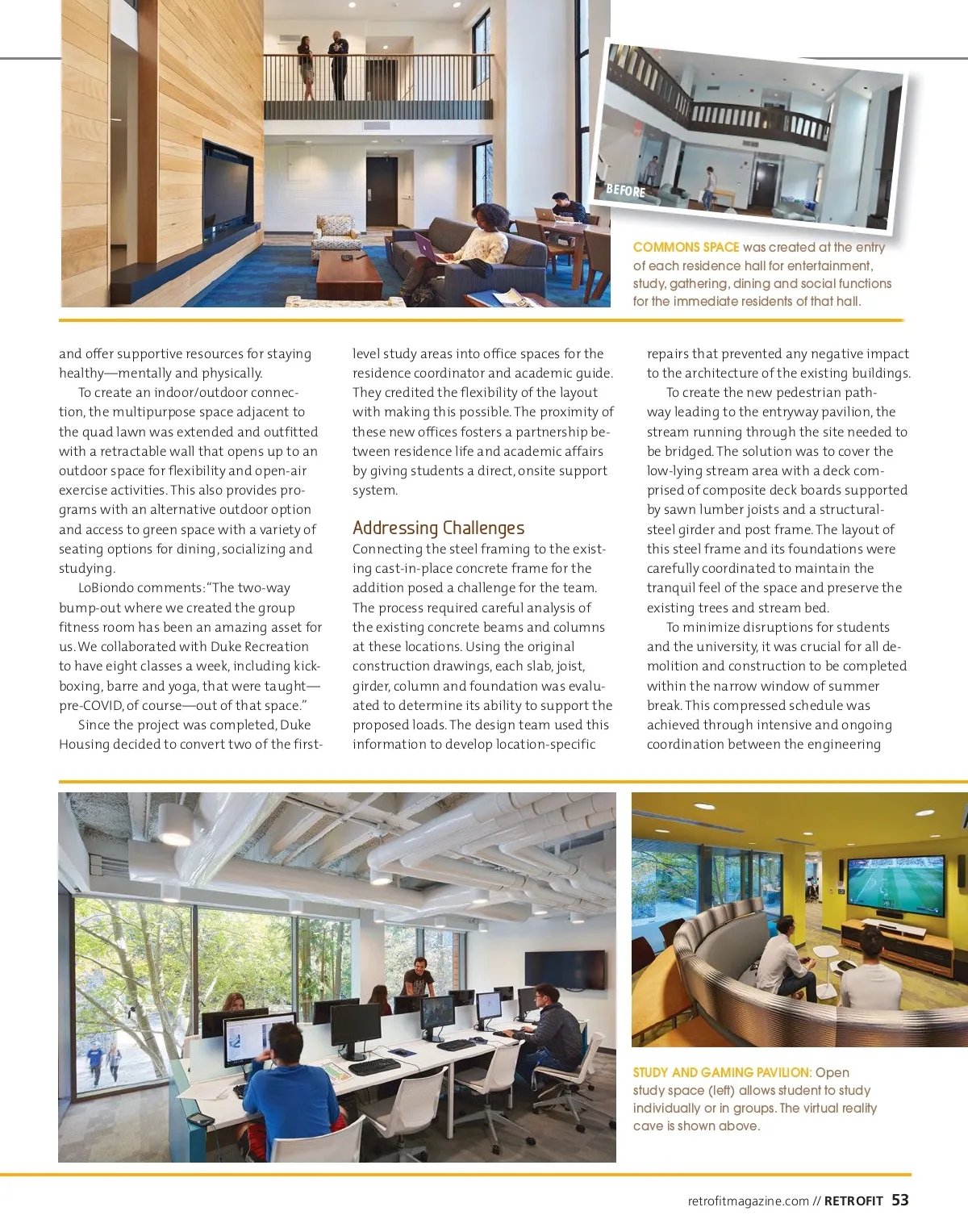 BEFORE

COMMONS SPACE was created at the entry of each residence hall for entertainment, study, gathering, dining and social functions for the immediate residents of that hall.

and offer supportive resources for staying healthy—mentally and physically.

To create an indoor/outdoor connection, the multipurpose space adjacent to the quad lawn was extended and outfitted with a retractable wall that opens up to an outdoor space for flexibility and open-air exercise activities. This also provides programs with an alternative outdoor option and access to green space with a variety of seating options for dining, socializing and studying.

LoBiondo comments: "The two-way bump-out where we created the group fitness room has been an amazing asset for us. We collaborated with Duke Recreation to have eight classes a week, including kickboxing, barre and yoga, that were taught—pre-COVID, of course—out of that space."

Since the project was completed, Duke Housing decided to convert two of the first-level study areas into office spaces for the residence coordinator and academic guide. They credited the flexibility of the layout with making this possible. The proximity of these new offices fosters a partnership between residence life and academic affairs by giving students a direct, onsite support system.

Addressing Challenges

Connecting the steel framing to the existing cast-in-place concrete frame for the addition posed a challenge for the team. The process required careful analysis of the existing concrete beams and columns at these locations. Using the original construction drawings, each slab, joist, girder, column and foundation was evaluated to determine its ability to support the proposed loads. The design team used this information to develop location-specific repairs that prevented any negative impact to the architecture of the existing buildings.

To create the new pedestrian pathway leading to the entryway pavilion, the stream running through the site needed to be bridged. The solution was to cover the low-lying stream area with a deck comprised of composite deck boards supported by sawn lumber joists and a structural-steel girder and post frame. The layout of this steel frame and its foundations were carefully coordinated to maintain the tranquil feel of the space and preserve the existing trees and stream bed.

To minimize disruptions for students and the university, it was crucial for all demolition and construction to be completed within the narrow window of summer break. This compressed schedule was achieved through intensive and ongoing coordination between the engineering

STUDY AND GAMING PAVILION: Open study space (left) allows student to study individually or in groups. The virtual reality cave is shown above.

retrofitmagazine.com // RETROFIT 53